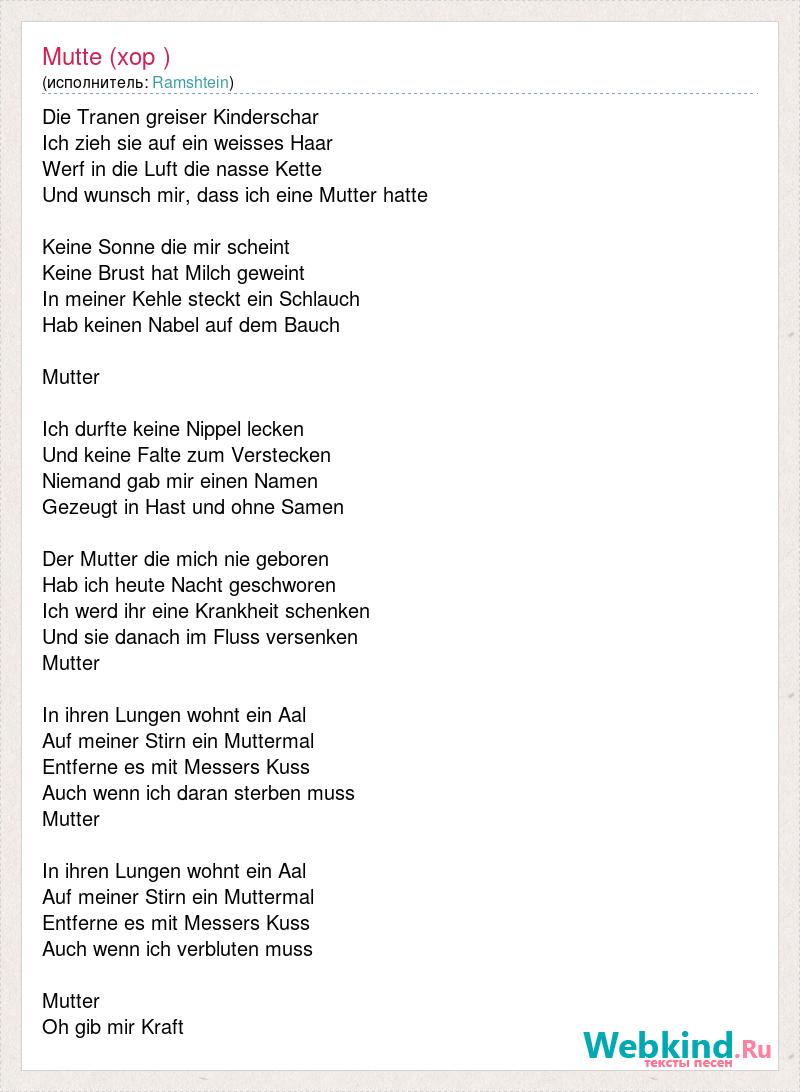 Mutte (хор )
(исполнитель: Ramshtein)

Die Tranen greiser Kinderschar
Ich zieh sie auf ein weisses Haar
Werf in die Luft die nasse Kette
Und wunsch mir, dass ich eine Mutter hatte

Keine Sonne die mir scheint
Keine Brust hat Milch geweint
In meiner Kehle steckt ein Schlauch
Hab keinen Nabel auf dem Bauch

Mutter

Ich durfte keine Nippel lecken
Und keine Falte zum Verstecken
Niemand gab mir einen Namen
Gezeugt in Hast und ohne Samen

Der Mutter die mich nie geboren
Hab ich heute Nacht geschworen
Ich werd ihr eine Krankheit schenken
Und sie danach im Fluss versenken
Mutter

In ihren Lungen wohnt ein Aal
Auf meiner Stirn ein Muttermal
Entferne es mit Messers Kuss
Auch wenn ich daran sterben muss
Mutter

In ihren Lungen wohnt ein Aal
Auf meiner Stirn ein Muttermal
Entferne es mit Messers Kuss
Auch wenn ich verbluten muss

Mutter
Oh gib mir Kraft

Webkind.Ru
тексты песен